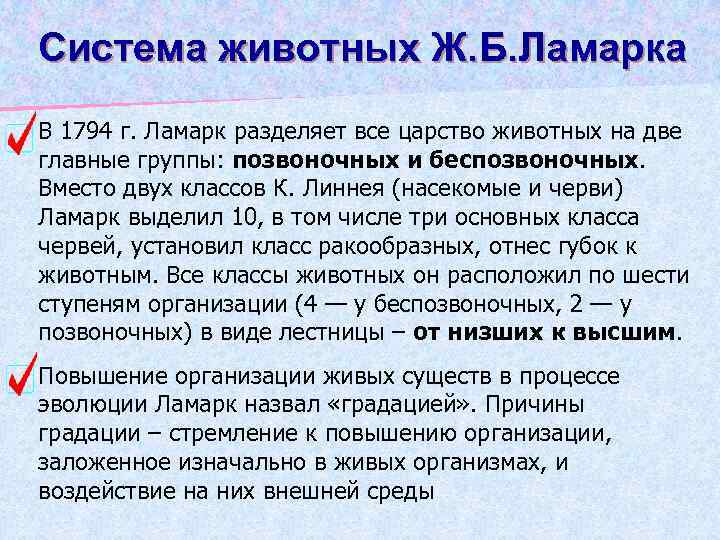 Система животных Ж.Б.Ламарка

В 1794 г. Ламарк разделяет все царство животных на две главные группы: позвоночных и беспозвоночных. Вместо двух классов К. Линнея (насекомые и черви) Ламарк выделил 10, в том числе три основных класса червей, установил класс ракообразных, отнес губок к животным. Все классы животных он расположил по шести ступеням организации (4 — у беспозвоночных, 2 — у позвоночных) в виде лестницы – от низших к высшим.

Повышение организации живых существ в процессе эволюции Ламарк назвал «градацией». Причины градации – стремление к повышению организации, заложенное изначально в живых организмах, и воздействие на них внешней среды